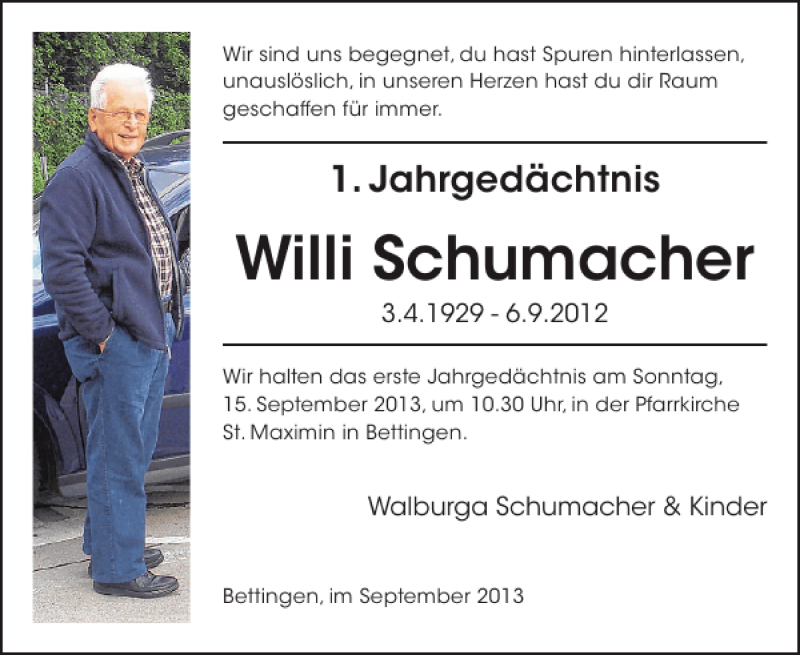 Wir sind uns begegnet, du hast Spuren hinterlassen, unauslöslich, in unseren Herzen hast du dir Raum geschaffen für immer.

1. Jahrgedächtnis

Willi Schumacher

3.4.1929 - 6.9.2012

Wir halten das erste Jahrgedächtnis am Sonntag, 15. September 2013, um 10.30 Uhr, in der Pfarrkirche St. Maximin in Bettingen.

Walburga Schumacher & Kinder

Bettingen, im September 2013